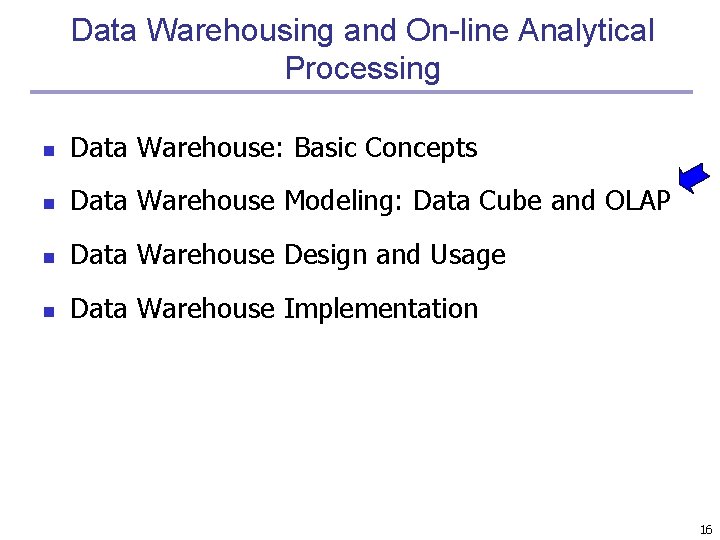 Data Warehousing and On-line Analytical Processing

• Data Warehouse: Basic Concepts
• Data Warehouse Modeling: Data Cube and OLAP
• Data Warehouse Design and Usage
• Data Warehouse Implementation

16